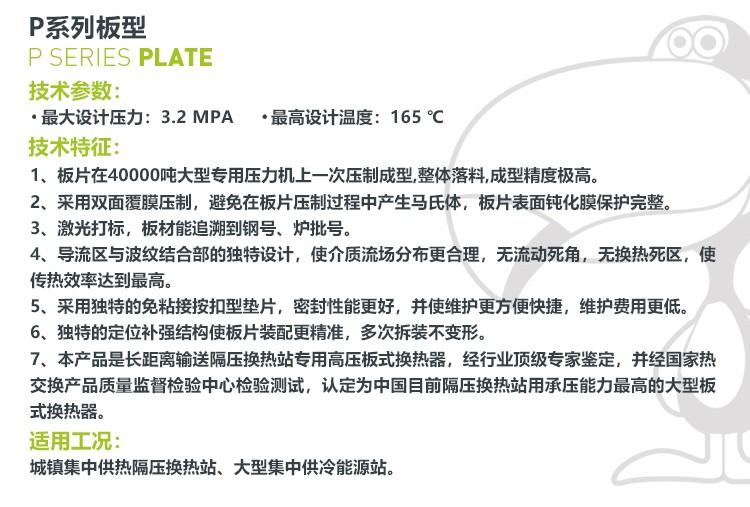 P系列板型
P SERIES PLATE

技术参数:
• 最大设计压力：3.2 MPA • 最高设计温度：165 ℃

技术特征:
1、板片在40000吨大型专用压力机上一次压制成型,整体落料,成型精度极高。
2、采用双面覆膜压制，避免在板片压制过程中产生马氏体，板片表面钝化膜保护完整。
3、激光打标，板材能追溯到钢号、炉批号。
4、导流区与波纹结合部的独特设计，使介质流场分布更合理，无流动死角，无换热死区，使传热效率达到最高。
5、采用独特的免粘接按扣型垫片，密封性能更好，并使维护更方便快捷，维护费用更低。
6、独特的定位补强结构使板片装配更精准，多次拆装不变形。
7、本产品是长距离输送隔压换热站专用高压板式换热器，经行业顶级专家鉴定，并经国家热交换产品质量监督检验中心检验测试，认定为中国目前隔压换热站用承压能力最高的大型板式换热器。

适用工况:
城镇集中供热隔压换热站、大型集中供冷能源站。